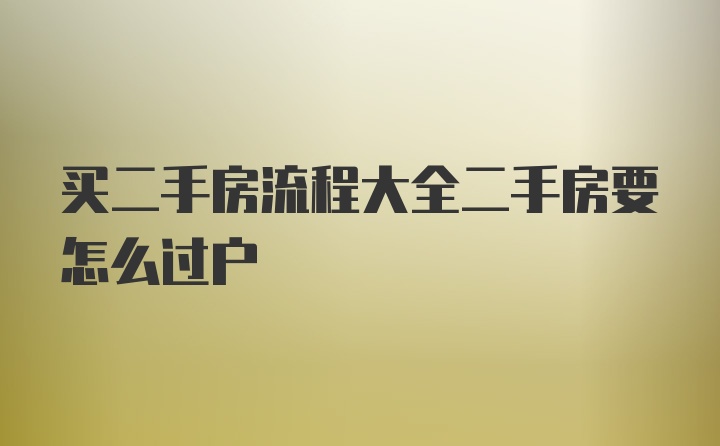 买二手房流程大全二手房要怎么过户